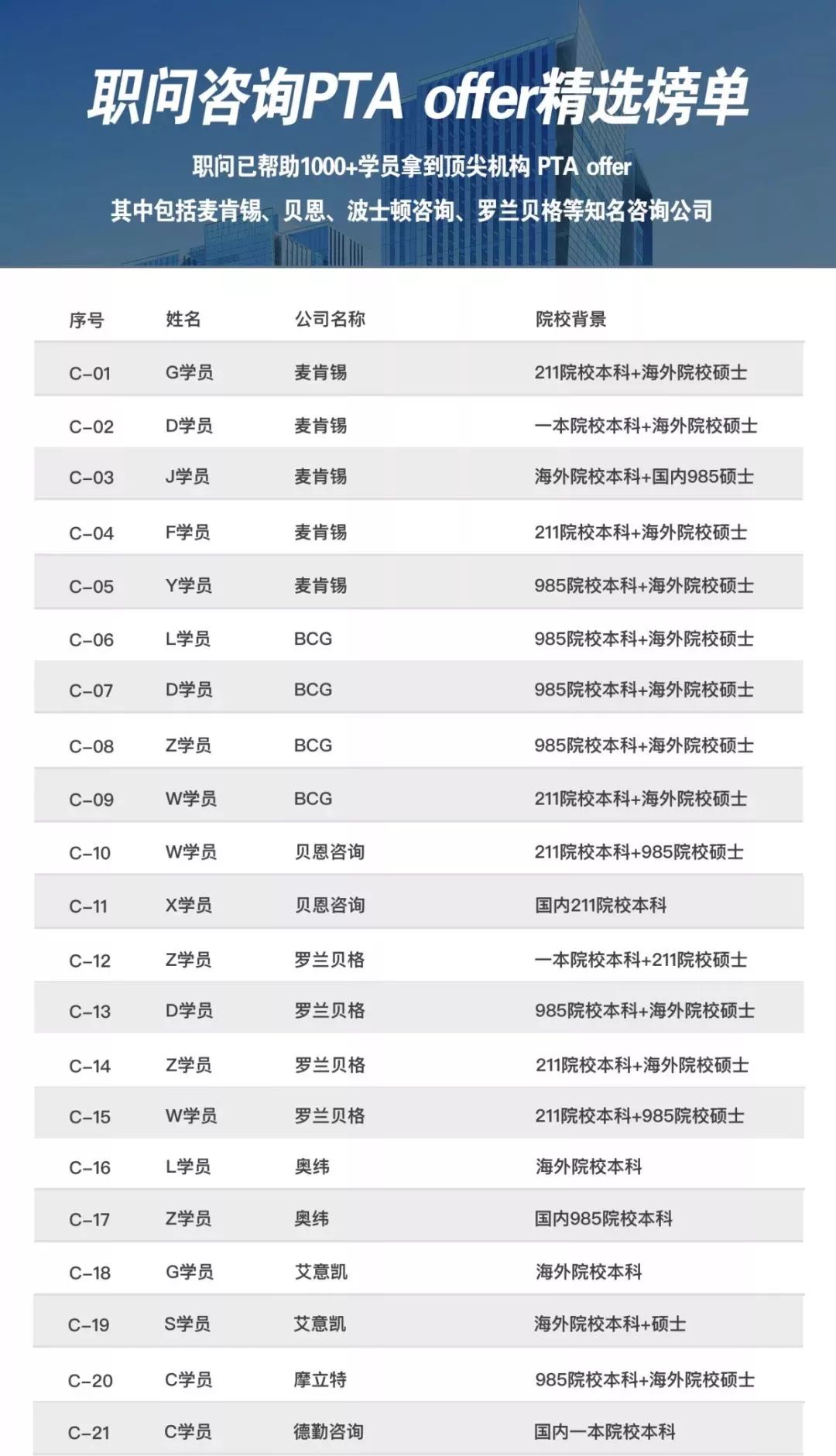 职问咨询PTA offer精选榜单

职问已帮助1000+学员拿到顶尖机构 PTA offer
其中包括麦肯锡、贝恩、波士顿咨询、罗兰贝格等知名咨询公司

| 序号 | 姓名 | 公司名称 | 院校背景 |
|---|---|---|---|
| C-01 | G学员 | 麦肯锡 | 211院校本科+海外院校硕士 |
| C-02 | D学员 | 麦肯锡 | 一本院校本科+海外院校硕士 |
| C-03 | J学员 | 麦肯锡 | 海外院校本科+国内985硕士 |
| C-04 | F学员 | 麦肯锡 | 211院校本科+海外院校硕士 |
| C-05 | Y学员 | 麦肯锡 | 985院校本科+海外院校硕士 |
| C-06 | L学员 | BCG | 985院校本科+海外院校硕士 |
| C-07 | D学员 | BCG | 985院校本科+海外院校硕士 |
| C-08 | Z学员 | BCG | 985院校本科+海外院校硕士 |
| C-09 | W学员 | BCG | 211院校本科+海外院校硕士 |
| C-10 | W学员 | 贝恩咨询 | 211院校本科+985院校硕士 |
| C-11 | X学员 | 贝恩咨询 | 国内211院校本科 |
| C-12 | Z学员 | 罗兰贝格 | 一本院校本科+211院校硕士 |
| C-13 | D学员 | 罗兰贝格 | 985院校本科+海外院校硕士 |
| C-14 | Z学员 | 罗兰贝格 | 211院校本科+海外院校硕士 |
| C-15 | W学员 | 罗兰贝格 | 211院校本科+985院校硕士 |
| C-16 | L学员 | 奥纬 | 海外院校本科 |
| C-17 | Z学员 | 奥纬 | 国内985院校本科 |
| C-18 | G学员 | 艾意凯 | 海外院校本科 |
| C-19 | S学员 | 艾意凯 | 海外院校本科+硕士 |
| C-20 | C学员 | 摩立特 | 985院校本科+海外院校硕士 |
| C-21 | C学员 | 德勤咨询 | 国内一本院校本科 |